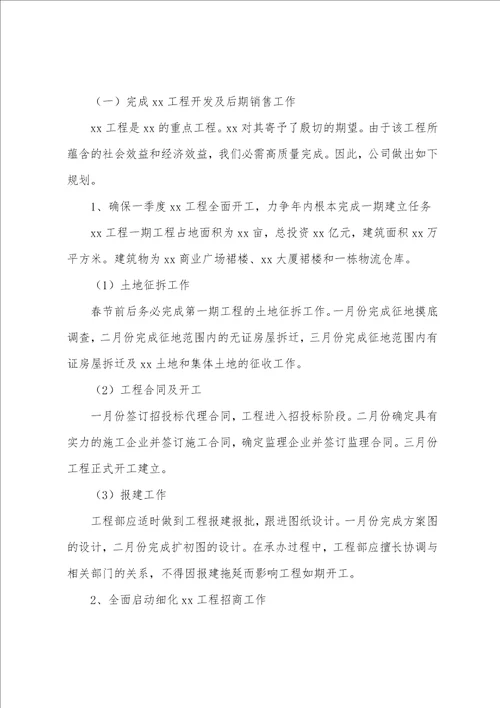 （一）完成 xx 工程开发及后期销售工作

xx 工程是 xx 的重点工程。xx 对其寄予了殷切的期望。由于该工程所蕴含的社会效益和经济效益，我们必需高质量完成。因此，公司做出如下规划。

1、确保一季度 xx 工程全面开工，力争年内根本完成一期建立任务

xx 工程一期工程占地面积为 xx 亩，总投资 xx 亿元，建筑面积 xx 万平方米。建筑物为 xx 商业广场裙楼、xx 大厦裙楼和一栋物流仓库。

（1）土地征拆工作

春节前后务必完成第一期工程的土地征拆工作。一月份完成征地摸底调查，二月份完成征地范围内的无证房屋拆迁，三月份完成征地范围内有证房屋拆迁及 xx 土地和集体土地的征收工作。

（2）工程合同及开工

一月份签订招投标代理合同，工程进入招投标阶段。二月份确定具有实力的施工企业并签订施工合同，确定监理企业并签订监理合同。三月份工程正式开工建立。

（3）报建工作

工程部应适时做到工程报建报批，跟进图纸设计。一月份完成方案图的设计，二月份完成扩初图的设计。在承办过程中，工程部应擅长协调与相关部门的关系，不得因报建拖延而影响工程如期开工。

2、全面启动细化 xx 工程招商工作